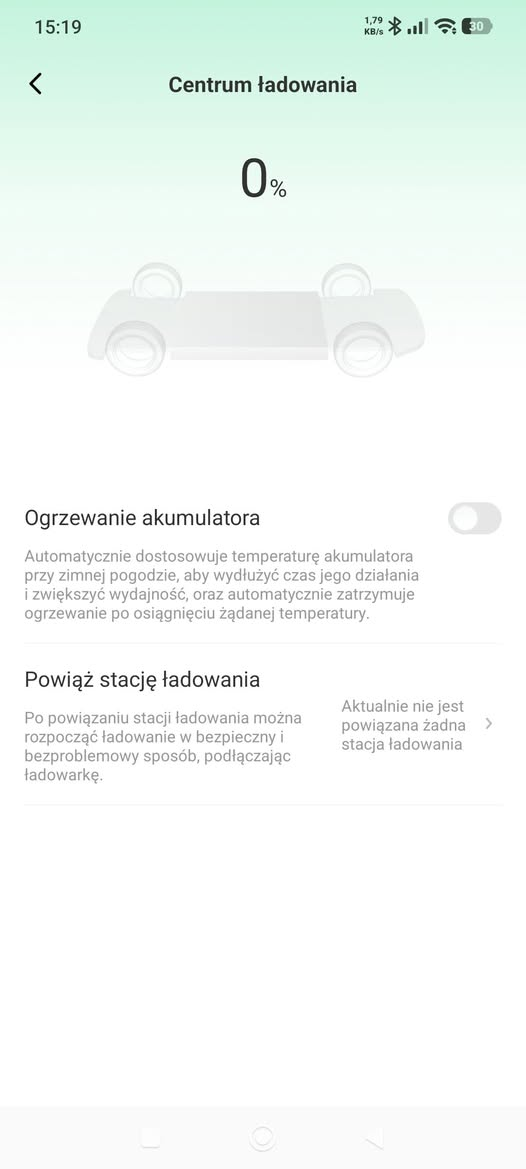 15:19 1,79 KB/s 30

Centrum ładowania

0%

Ogrzewanie akumulatora

Automatycznie dostosowuje temperaturę akumulatora przy zimnej pogodzie, aby wydłużyć czas jego działania i zwiększyć wydajność, oraz automatycznie zatrzymuje ogrzewanie po osiągnięciu żądanej temperatury.

Powiąż stację ładowania

Po powiązaniu stacji ładowania można rozpocząć ładowanie w bezpieczny i bezproblemowy sposób, podłączając ładowarkę.

Aktualnie nie jest powiązana żadna stacja ładowania